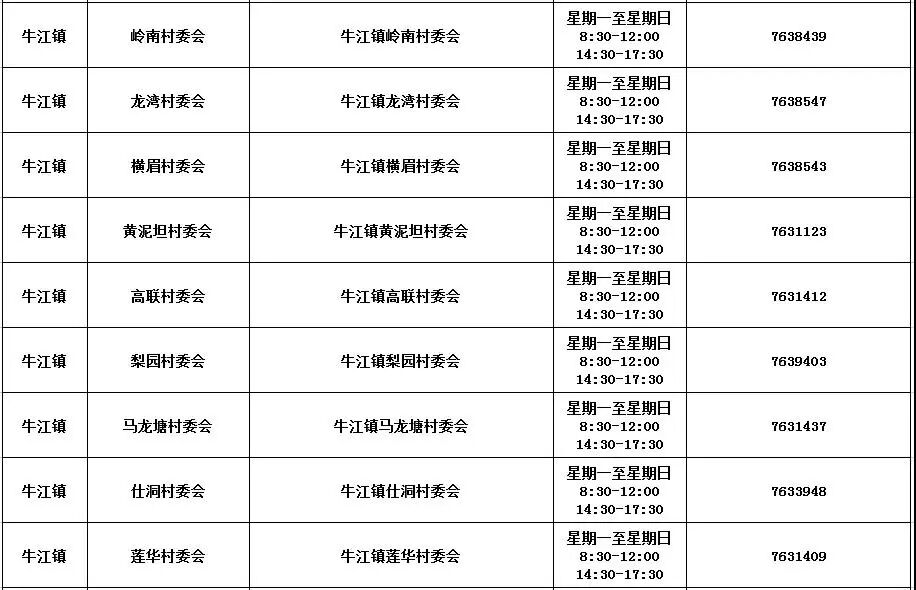 | 牛江镇 | 岭南村委会 | 牛江镇岭南村委会 | 星期一至星期日 8:30-12:00 14:30-17:30 | 7638439 |
|---|---|---|---|---|
| 牛江镇 | 龙湾村委会 | 牛江镇龙湾村委会 | 星期一至星期日 8:30-12:00 14:30-17:30 | 7638547 |
| 牛江镇 | 横眉村委会 | 牛江镇横眉村委会 | 星期一至星期日 8:30-12:00 14:30-17:30 | 7638543 |
| 牛江镇 | 黄泥坦村委会 | 牛江镇黄泥坦村委会 | 星期一至星期日 8:30-12:00 14:30-17:30 | 7631123 |
| 牛江镇 | 高联村委会 | 牛江镇高联村委会 | 星期一至星期日 8:30-12:00 14:30-17:30 | 7631412 |
| 牛江镇 | 梨园村委会 | 牛江镇梨园村委会 | 星期一至星期日 8:30-12:00 14:30-17:30 | 7639403 |
| 牛江镇 | 马龙塘村委会 | 牛江镇马龙塘村委会 | 星期一至星期日 8:30-12:00 14:30-17:30 | 7631437 |
| 牛江镇 | 仕洞村委会 | 牛江镇仕洞村委会 | 星期一至星期日 8:30-12:00 14:30-17:30 | 7633948 |
| 牛江镇 | 莲华村委会 | 牛江镇莲华村委会 | 星期一至星期日 8:30-12:00 14:30-17:30 | 7631409 |